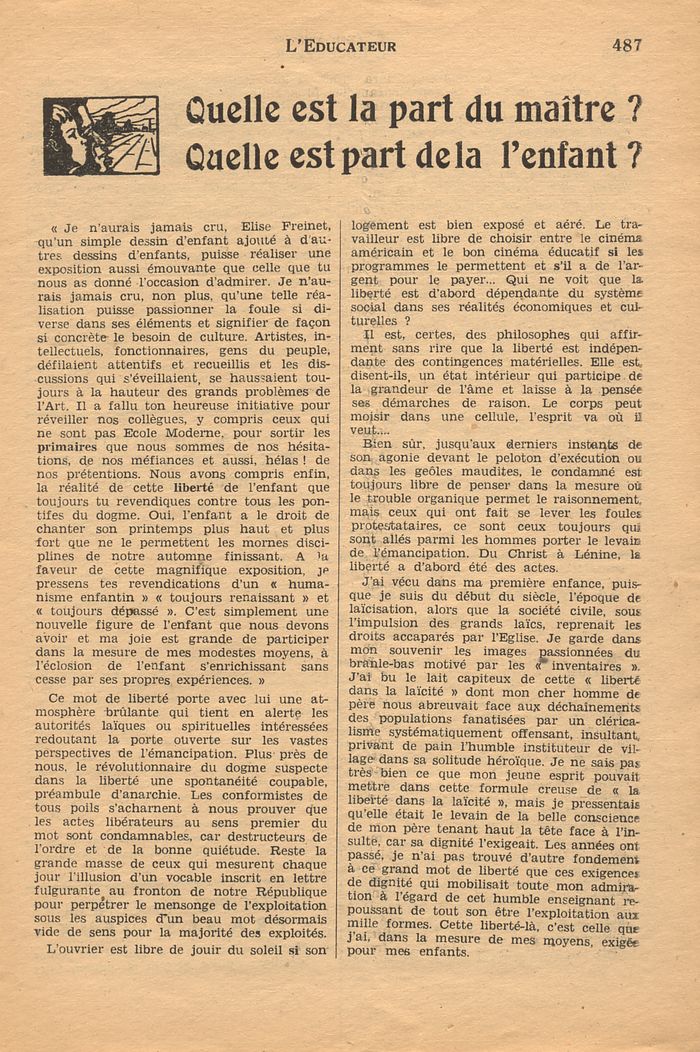 L'EDUCATEUR 487

Quelle est la part du maître ?
Quelle est part de la l'enfant ?

« Je n'aurais jamais cru, Elise Freinet, qu'un simple dessin d'enfant ajouté à d'autres dessins d'enfants, puisse réaliser une exposition aussi émouvante que celle que tu nous as donné l'occasion d'admirer. Je n'aurais jamais cru, non plus, qu'une telle réalisation puisse passionner la foule si diverse dans ses éléments et signifier de façon si concrète le besoin de culture. Artistes, intellectuels, fonctionnaires, gens du peuple, défilaient attentifs et recueillis et les discussions qui s'éveillaient, se haussaient toujours à la hauteur des grands problèmes de l'Art. Il a fallu ton heureuse initiative pour réveiller nos collègues, y compris ceux qui ne sont pas Ecole Moderne, pour sortir les primaires que nous sommes de nos hésitations, de nos méfiances et aussi, hélas ! de nos prétentions. Nous avons compris enfin, la réalité de cette liberté de l'enfant que toujours tu revendiques contre tous les pontifes du dogme. Oui, l'enfant a le droit de chanter son printemps plus haut et plus fort que ne le permettent les mornes disciplines de notre automne finissant. A la faveur de cette magnifique exposition, je pressens tes revendications d'un « humanisme enfantin » « toujours renaissant » et « toujours dépassé ». C'est simplement une nouvelle figure de l'enfant que nous devons avoir et ma joie est grande de participer dans la mesure de mes modestes moyens, à l'éclosion de l'enfant s'enrichissant sans cesse par ses propres expériences. »

Ce mot de liberté porte avec lui une atmosphère brûlante qui tient en alerte les autorités laïques ou spirituelles intéressées redoutant la porte ouverte sur les vastes perspectives de l'émancipation. Plus près de nous, le révolutionnaire du dogme suspecte dans la liberté une spontanéité coupable, préambule d'anarchie. Les conformistes de tous poils s'acharnent à nous prouver que les actes libérateurs au sens premier du mot sont condamnables, car destructeurs de l'ordre et de la bonne quiétude. Reste la grande masse de ceux qui mesurent chaque jour l'illusion d'un vocable inscrit en lettre fulgurante au fronton de notre République pour perpétrer le mensonge de l'exploitation sous les auspices d'un beau mot désormais vide de sens pour la majorité des exploités.

L'ouvrier est libre de jouir du soleil si son logement est bien exposé et aéré. Le travailleur est libre de choisir entre le cinéma américain et le bon cinéma éducatif si les programmes le permettent et s'il a de l'argent pour le payer... Qui ne voit que la liberté est d'abord dépendante du système social dans ses réalités économiques et culturelles ?

Il est, certes, des philosophes qui affirment sans rire que la liberté est indépendante des contingences matérielles. Elle est, disent-ils, un état intérieur qui participe de la grandeur de l'âme et laisse à la pensée ses démarches de raison. Le corps peut moisir dans une cellule, l'esprit va où il veut...

Bien sûr, jusqu'aux derniers instants de son agonie devant le peloton d'exécution ou dans les geôles maudites, le condamné est toujours libre de penser dans la mesure où le trouble organique permet le raisonnement, mais ceux qui ont fait se lever les foules protestataires, ce sont ceux toujours qui sont allés parmi les hommes porter le levain de l'émancipation. Du Christ à Lénine, la liberté a d'abord été des actes.

J'ai vécu dans ma première enfance, puisque je suis du début du siècle, l'époque de laïcisation, alors que la société civile, sous l'impulsion des grands laïcs, reprenait les droits accaparés par l'Eglise. Je garde dans mon souvenir les images passionnées du branle-bas motivé par les « inventaires ». J'ai bu le lait capiteux de cette « liberté dans la laïcité » dont mon cher homme de père nous abreuvait face aux déchaînements des populations fanatisées par un cléricalisme systématiquement offensant, insultant, privant de pain l'humble instituteur de village dans sa solitude héroïque. Je ne sais pas très bien ce que mon jeune esprit pouvait mettre dans cette formule creuse de « la liberté dans la laïcité », mais je pressentais qu'elle était le levain de la belle conscience de mon père tenant haut la tête face à l'insulte, car sa dignité l'exigeait. Les années ont passé, je n'ai pas trouvé d'autre fondement à ce grand mot de liberté que ces exigences de dignité qui mobilisait toute mon admiration à l'égard de cet humble enseignant repoussant de tout son être l'exploitation aux mille formes. Cette liberté-là, c'est celle que j'ai, dans la mesure de mes moyens, exigée pour mes enfants.